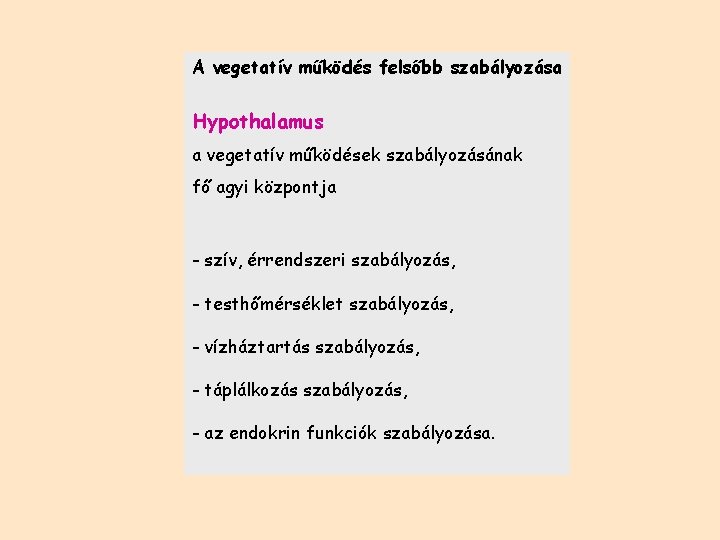 A vegetatív működés felsőbb szabályozása

Hypothalamus

a vegetatív működések szabályozásának fő agyi központja

- szív, érrendszeri szabályozás,

- testhőmérséklet szabályozás,

- vízháztartás szabályozás,

- táplálkozás szabályozás,

- az endokrin funkciók szabályozása.